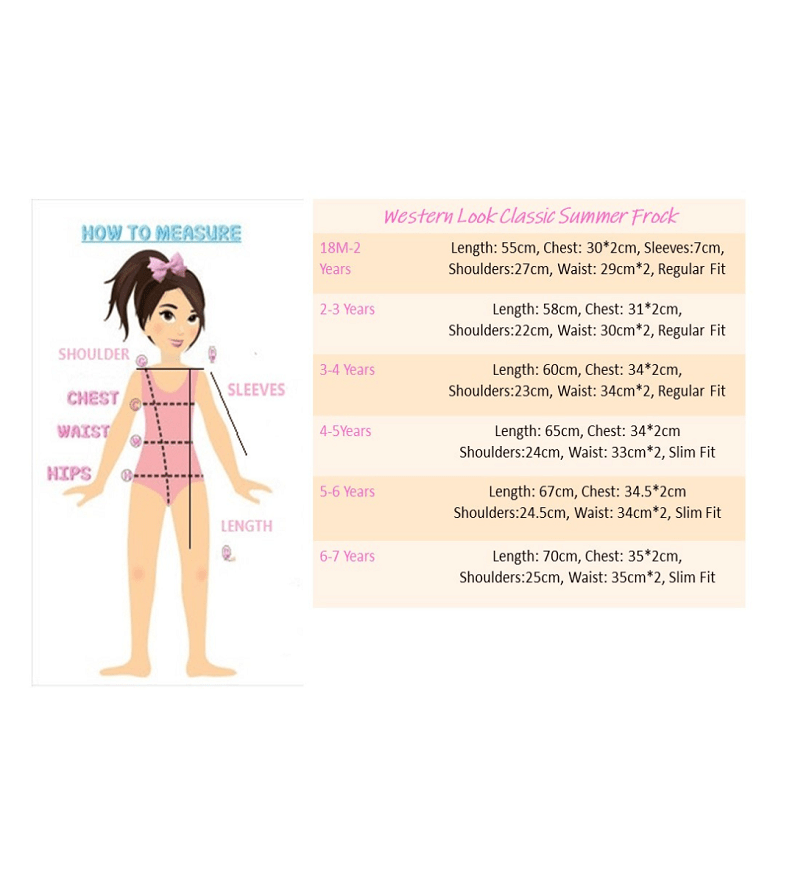 HOW TO MEASURE

SHOULDER

CHEST

WAIST

HIPS

SLEEVES

LENGTH

Western Look Classic Summer Frock

| | |
|---|---|
| 18M-2 Years | Length: 55cm, Chest: 30*2cm, Sleeves:7cm, Shoulders:27cm, Waist: 29cm*2, Regular Fit |
| 2-3 Years | Length: 58cm, Chest: 31*2cm, Shoulders:22cm, Waist: 30cm*2, Regular Fit |
| 3-4 Years | Length: 60cm, Chest: 34*2cm, Shoulders:23cm, Waist: 34cm*2, Regular Fit |
| 4-5Years | Length: 65cm, Chest: 34*2cm Shoulders:24cm, Waist: 33cm*2, Slim Fit |
| 5-6 Years | Length: 67cm, Chest: 34.5*2cm Shoulders:24.5cm, Waist: 34cm*2, Slim Fit |
| 6-7 Years | Length: 70cm, Chest: 35*2cm, Shoulders:25cm, Waist: 35cm*2, Slim Fit |